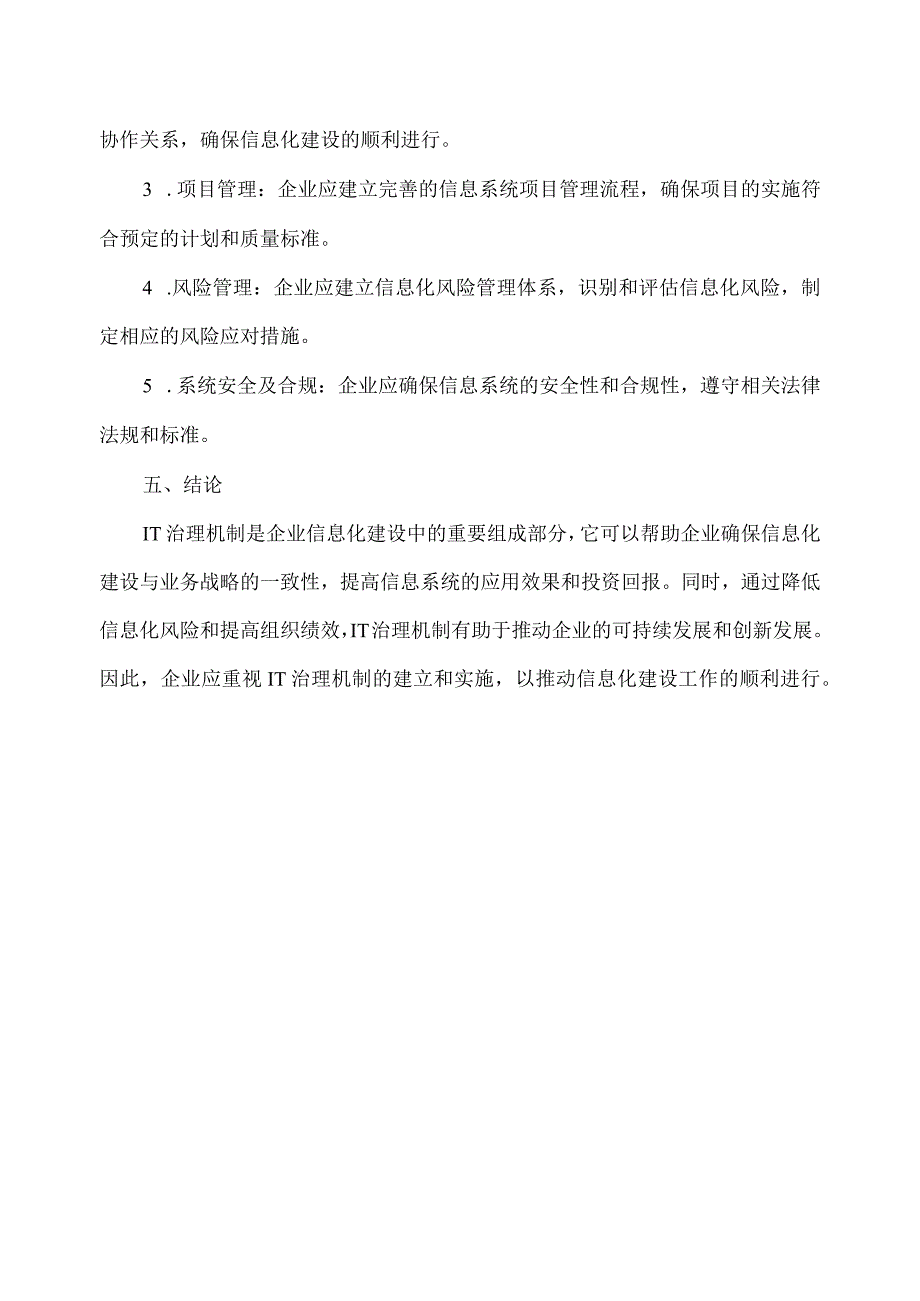 协作关系，确保信息化建设的顺利进行。

3 .项目管理：企业应建立完善的信息系统项目管理流程，确保项目的实施符合预定的计划和质量标准。

4 .风险管理：企业应建立信息化风险管理体系，识别和评估信息化风险，制定相应的风险应对措施。

5 .系统安全及合规：企业应确保信息系统的安全性和合规性，遵守相关法律法规和标准。

五、结论

IT治理机制是企业信息化建设中的重要组成部分，它可以帮助企业确保信息化建设与业务战略的一致性，提高信息系统的应用效果和投资回报。同时，通过降低信息化风险和提高组织绩效，IT治理机制有助于推动企业的可持续发展和创新发展。因此，企业应重视IT治理机制的建立和实施，以推动信息化建设工作的顺利进行。